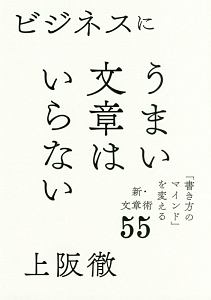 ビジネスに

うまい文章はいらない

「書き方のマインド」を変える新・文章術55

上阪徹